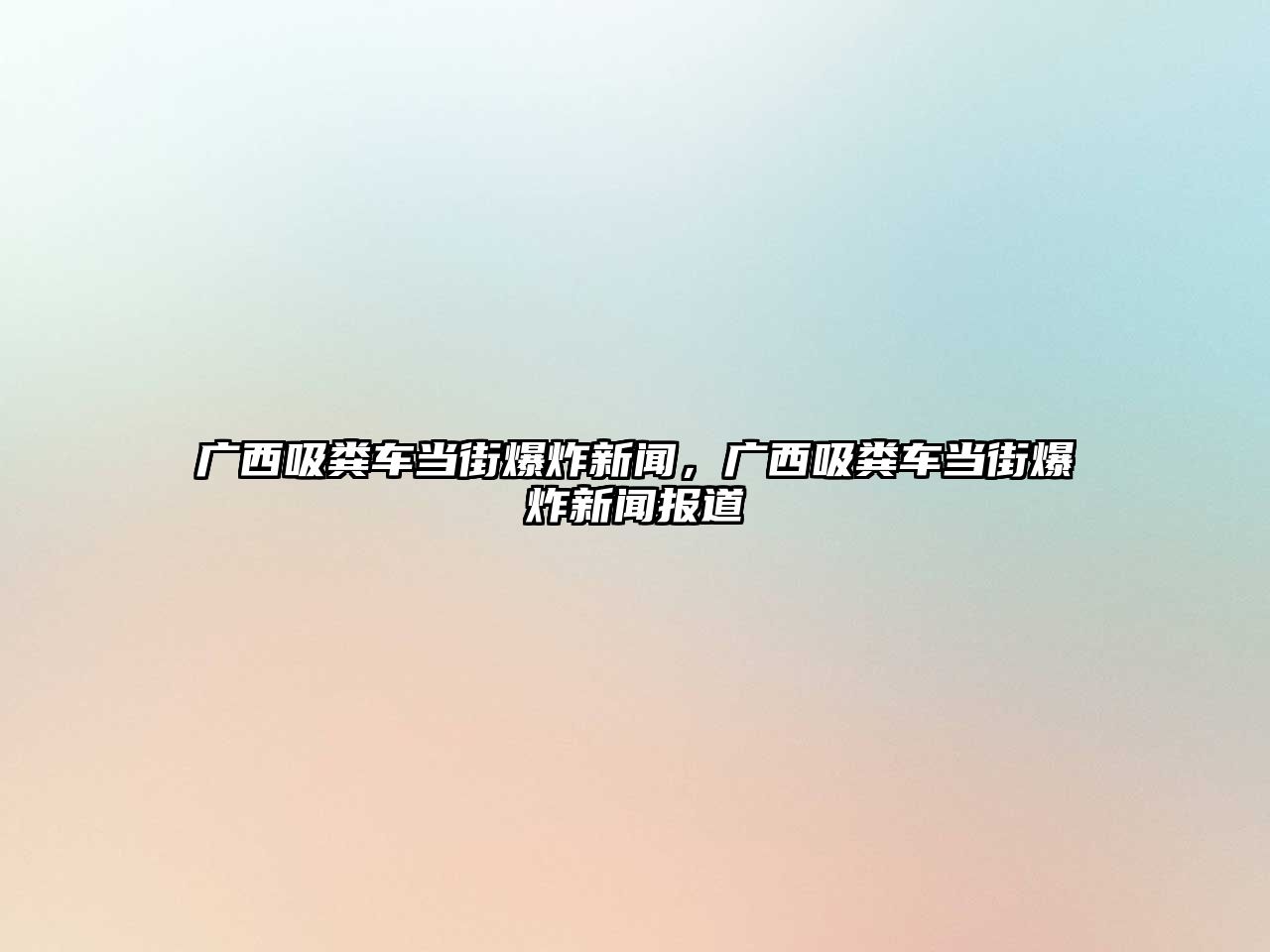 广西吸粪车当街爆炸新闻，广西吸粪车当街爆炸新闻报道